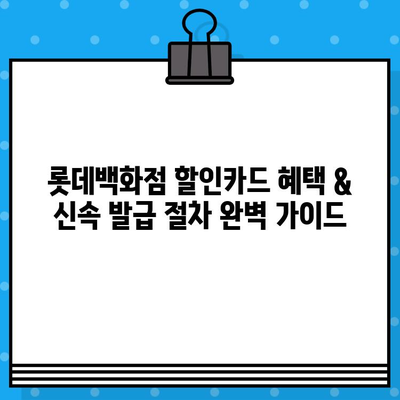 롯데백화점 할인카드 혜택 &
신속 발급 절차 완벽 가이드